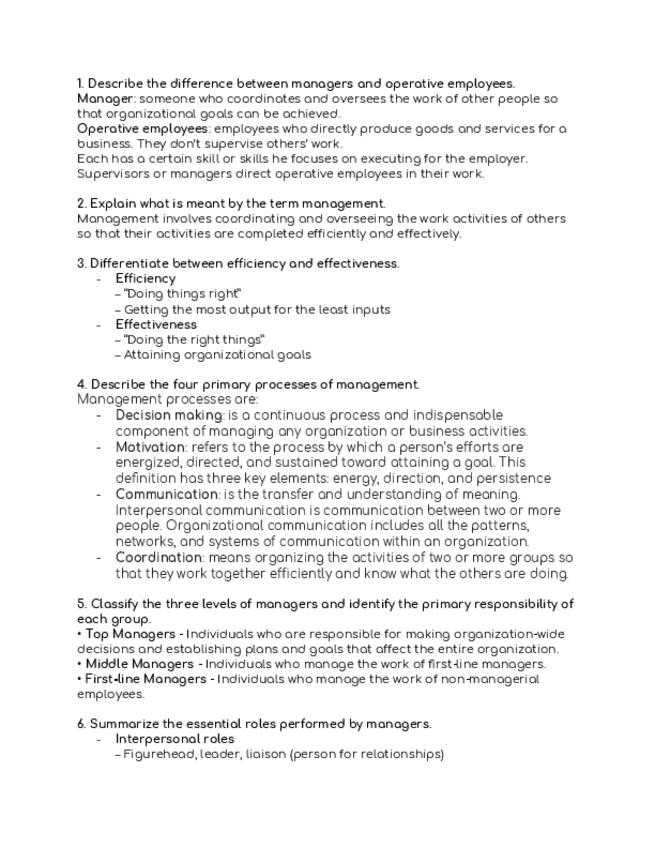 1. Describe the difference between managers and operative employees.
Manager: someone who coordinates and oversees the work of other people so that organizational goals can be achieved.
Operative employees: employees who directly produce goods and services for a business. They don't supervise others' work.
Each has a certain skill or skills he focuses on executing for the employer. Supervisors or managers direct operative employees in their work.

2. Explain what is meant by the term management.
Management involves coordinating and overseeing the work activities of others so that their activities are completed efficiently and effectively.

3. Differentiate between efficiency and effectiveness.
- Efficiency
– "Doing things right"
– Getting the most output for the least inputs
- Effectiveness
– "Doing the right things"
– Attaining organizational goals

4. Describe the four primary processes of management.
Management processes are:
- Decision making: is a continuous process and indispensable component of managing any organization or business activities.
- Motivation: refers to the process by which a person's efforts are energized, directed, and sustained toward attaining a goal. This definition has three key elements: energy, direction, and persistence
- Communication: is the transfer and understanding of meaning. Interpersonal communication is communication between two or more people. Organizational communication includes all the patterns, networks, and systems of communication within an organization.
- Coordination: means organizing the activities of two or more groups so that they work together efficiently and know what the others are doing.

5. Classify the three levels of managers and identify the primary responsibility of each group.
• Top Managers - Individuals who are responsible for making organization-wide decisions and establishing plans and goals that affect the entire organization.
• Middle Managers - Individuals who manage the work of first-line managers.
• First-line Managers - Individuals who manage the work of non-managerial employees.

6. Summarize the essential roles performed by managers.
- Interpersonal roles
– Figurehead, leader, liaison (person for relationships)